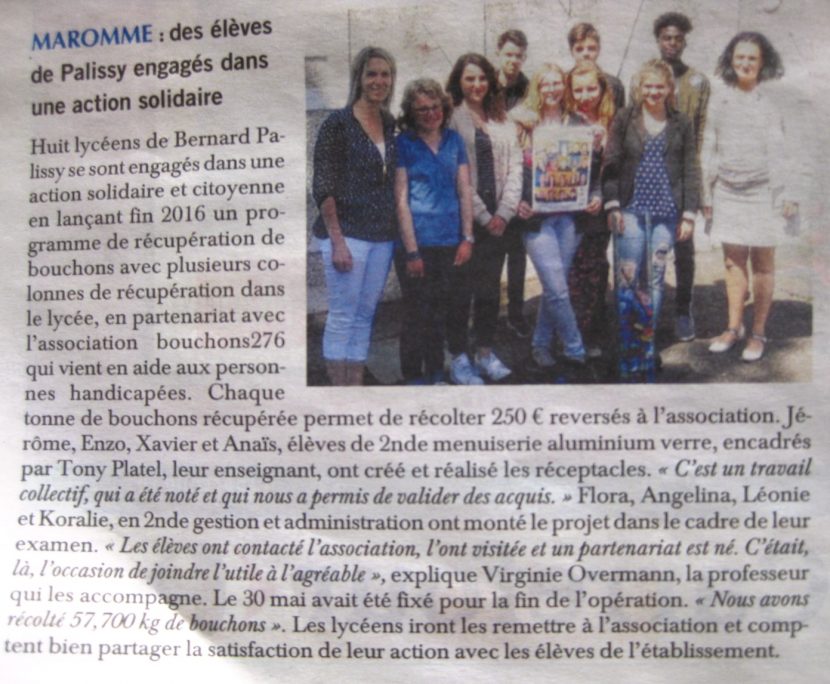 MAROMME : des élèves de Palissy engagés dans une action solidaire

Huit lycéens de Bernard Palissy se sont engagés dans une action solidaire et citoyenne en lançant fin 2016 un programme de récupération de bouchons avec plusieurs colonnes de récupération dans le lycée, en partenariat avec l'association bouchons276 qui vient en aide aux personnes handicapées. Chaque tonne de bouchons récupérée permet de récolter 250 € reversés à l'association. Jérôme, Enzo, Xavier et Anaïs, élèves de 2nde menuiserie aluminium verre, encadrés par Tony Platel, leur enseignant, ont créé et réalisé les réceptacles. « C'est un travail collectif, qui a été noté et qui nous a permis de valider des acquis. » Flora, Angelina, Léonie et Koralie, en 2nde gestion et administration ont monté le projet dans le cadre de leur examen. « Les élèves ont contacté l'association, l'ont visitée et un partenariat est né. C'était, là, l'occasion de joindre l'utile à l'agréable », explique Virginie Overmann, la professeur qui les accompagne. Le 30 mai avait été fixé pour la fin de l'opération. « Nous avons récolté 57,700 kg de bouchons ». Les lycéens iront les remettre à l'association et comptent bien partager la satisfaction de leur action avec les élèves de l'établissement.